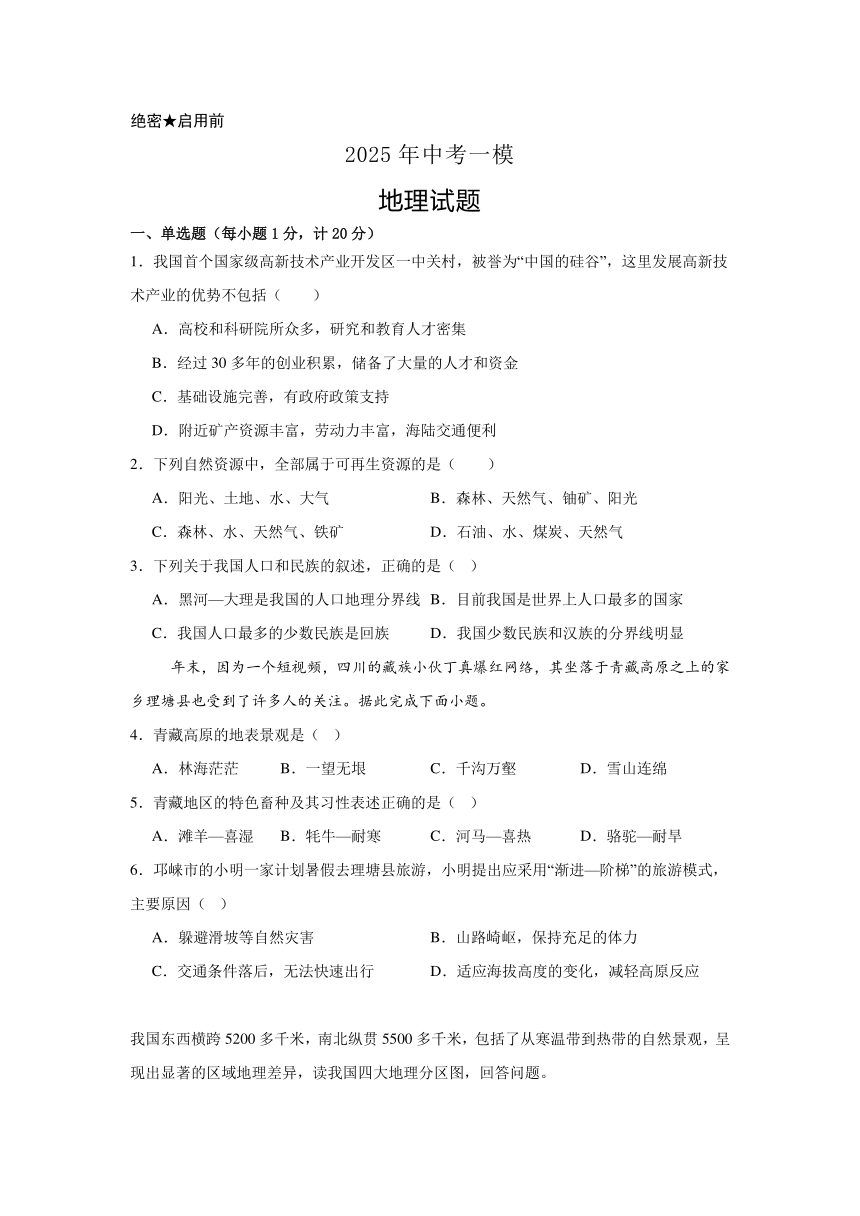 绝密★启用前

2025 年中考一模

地理试题

一、单选题（每小题 1 分，计 20 分）

1．我国首个国家级高新技术产业开发区一中关村，被誉为“中国的硅谷”，这里发展高新技术产业的优势不包括（　　）

A．高校和科研院所众多，研究和教育人才密集

B．经过 30 多年的创业积累，储备了大量的人才和资金

C．基础设施完善，有政府政策支持

D．附近矿产资源丰富，劳动力丰富，海陆交通便利

2．下列自然资源中，全部属于可再生资源的是（　　）

A．阳光、土地、水、大气

B．森林、天然气、铀矿、阳光

C．森林、水、天然气、铁矿

D．石油、水、煤炭、天然气

3．下列关于我国人口和民族的叙述，正确的是（　）

A．黑河—大理是我国的人口地理分界线

B．目前我国是世界上人口最多的国家

C．我国人口最多的少数民族是回族

D．我国少数民族和汉族的分界线明显

年末，因为一个短视频，四川的藏族小伙丁真爆红网络，其坐落于青藏高原之上的家乡理塘县也受到了许多人的关注。据此完成下面小题。

4．青藏高原的地表景观是（　）

A．林海茫茫

B．一望无垠

C．千沟万壑

D．雪山连绵

5．青藏地区的特色畜种及其习性表述正确的是（　）

A．滩羊—喜湿

B．牦牛—耐寒

C．河马—喜热

D．骆驼—耐旱

6．邛崃市的小明一家计划暑假去理塘县旅游，小明提出应采用“渐进—阶梯”的旅游模式，主要原因（　）

A．躲避滑坡等自然灾害

B．山路崎岖，保持充足的体力

C．交通条件落后，无法快速出行

D．适应海拔高度的变化，减轻高原反应

我国东西横跨 5200 多千米，南北纵贯 5500 多千米，包括了从寒温带到热带的自然景观，呈现出显著的区域地理差异，读我国四大地理分区图，回答问题。